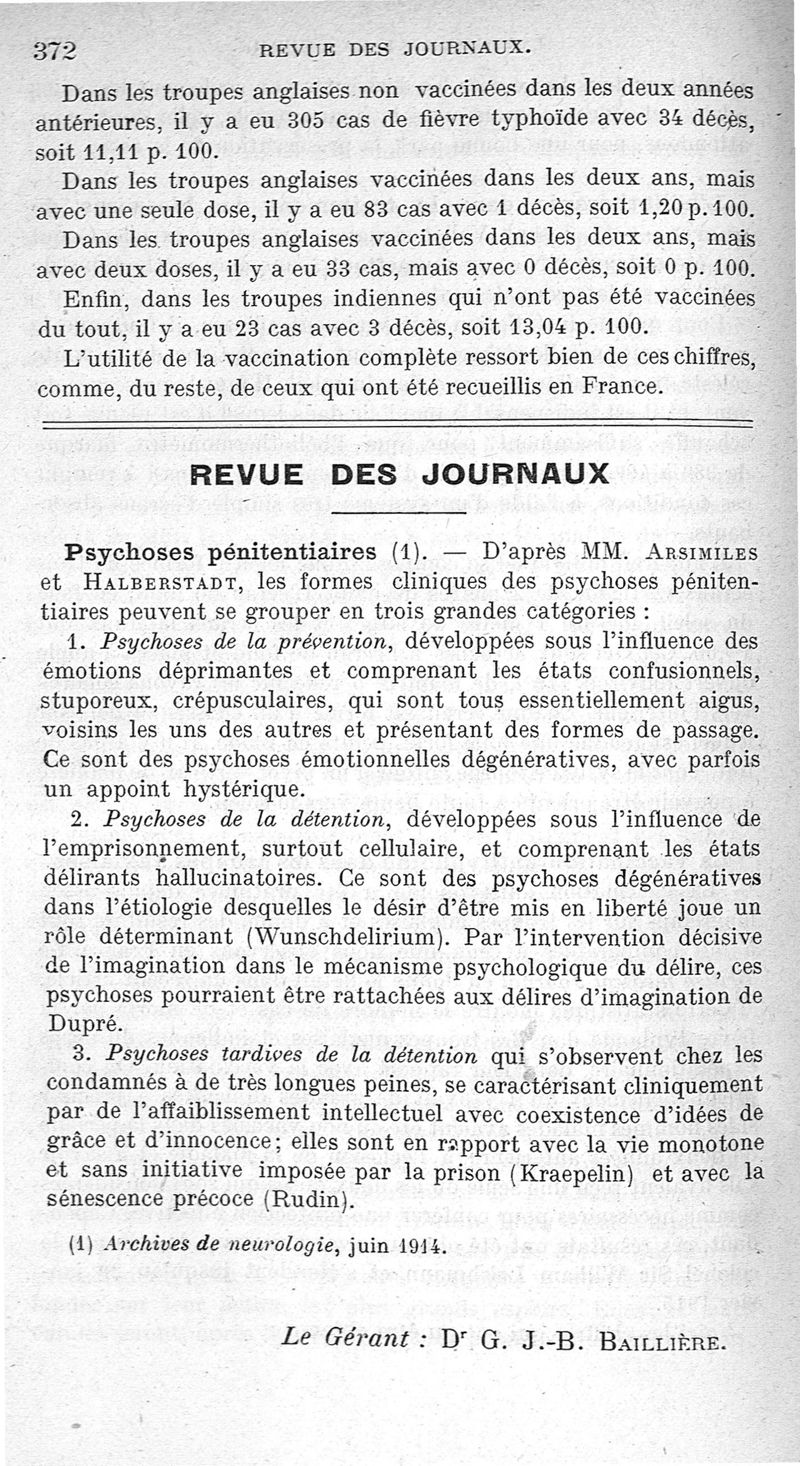 372 REVUE DES JOURNAUX.

Dans les troupes anglaises non vaccinées dans les deux années antérieures, il y a eu 305 cas de fièvre typhoïde avec 34 décès, soit 11,11 p. 100.

Dans les troupes anglaises vaccinées dans les deux ans, mais avec une seule dose, il y a eu 83 cas avec 1 décès, soit 1,20 p. 100.

Dans les troupes anglaises vaccinées dans les deux ans, mais avec deux doses, il y a eu 33 cas, mais avec 0 décès, soit 0 p. 100.

Enfin, dans les troupes indiennes qui n'ont pas été vaccinées du tout, il y a eu 23 cas avec 3 décès, soit 13,04 p. 100.

L'utilité de la vaccination complète ressort bien de ces chiffres, comme, du reste, de ceux qui ont été recueillis en France.

REVUE DES JOURNAUX

Psychoses pénitentiaires (1). — D'après MM. Arsimiles et Halberstadt, les formes cliniques des psychoses pénitentiaires peuvent se grouper en trois grandes catégories :

1. Psychoses de la prévention, développées sous l'influence des émotions déprimantes et comprenant les états confusionnels, stuporeux, crépusculaires, qui sont tous essentiellement aigus, voisins les uns des autres et présentant des formes de passage. Ce sont des psychoses émotionnelles dégénératives, avec parfois un appoint hystérique.

2. Psychoses de la détention, développées sous l'influence de l'emprisonnement, surtout cellulaire, et comprenant les états délirants hallucinatoires. Ce sont des psychoses dégénératives dans l'étiologie desquelles le désir d'être mis en liberté joue un rôle déterminant (Wunschdelirium). Par l'intervention décisive de l'imagination dans le mécanisme psychologique du délire, ces psychoses pourraient être rattachées aux délires d'imagination de Dupré.

3. Psychoses tardives de la détention qui s'observent chez les condamnés à de très longues peines, se caractérisant cliniquement par de l'affaiblissement intellectuel avec coexistence d'idées de grâce et d'innocence; elles sont en rapport avec la vie monotone et sans initiative imposée par la prison (Kraepelin) et avec la sénescence précoce (Rudin).

(1) Archives de neurologie, juin 1914.

Le Gérant : Dr G. J.-B. Baillière.